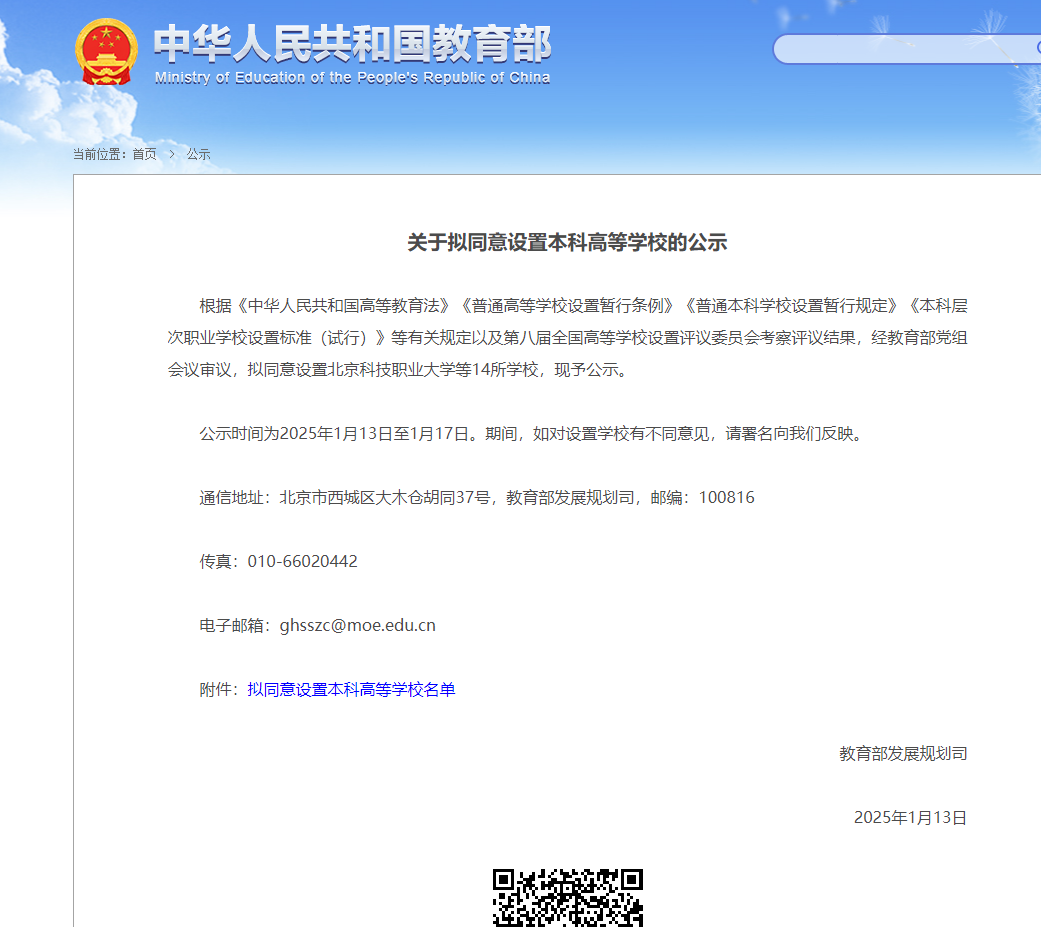 中华人民共和国教育部
Ministry of Education of the People's Republic of China

当前位置：首页 > 公示

关于拟同意设置本科高等学校的公示

根据《中华人民共和国高等教育法》《普通高等学校设置暂行条例》《普通本科学校设置暂行规定》《本科层次职业学校设置标准（试行）》等有关规定以及第八届全国高等学校设置评议委员会考察评议结果，经教育部党组会议审议，拟同意设置北京科技职业大学等14所学校，现予公示。

公示时间为2025年1月13日至1月17日。期间，如对设置学校有不同意见，请署名向我们反映。

通信地址：北京市西城区大木仓胡同37号，教育部发展规划司，邮编：100816

传真：010-66020442

电子邮箱：ghsszc@moe.edu.cn

附件：拟同意设置本科高等学校名单

教育部发展规划司

2025年1月13日